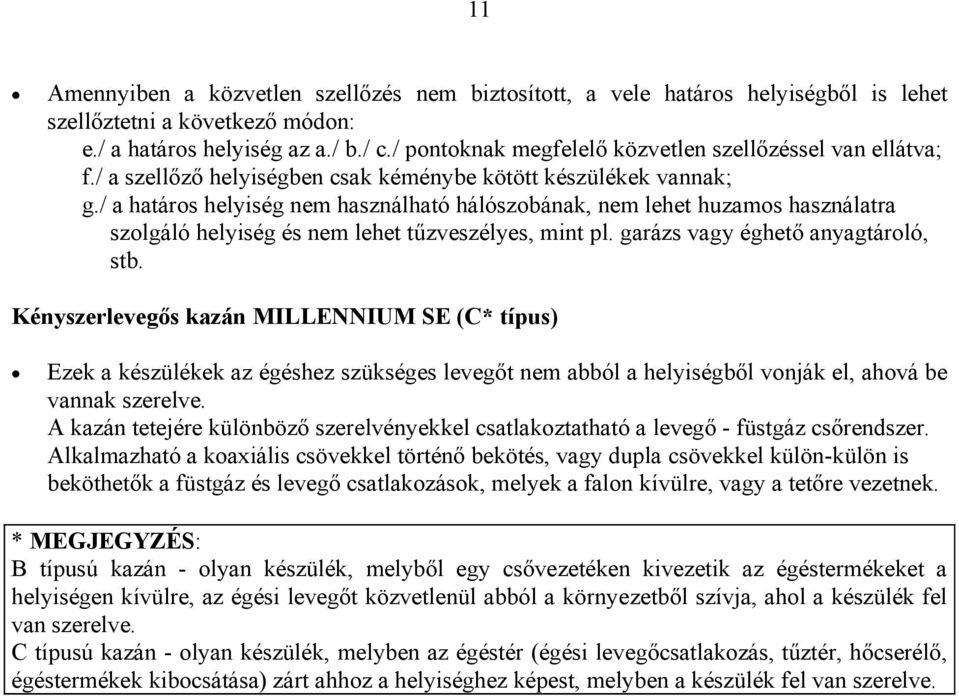 11

• Amennyiben a közvetlen szellőzés nem biztosított, a vele határos helyiségből is lehet szellőztetni a következő módon:
e./ a határos helyiség az a./ b./ c./ pontoknak megfelelő közvetlen szellőzéssel van ellátva;
f./ a szellőző helyiségben csak kéménybe kötött készülékek vannak;
g./ a határos helyiség nem használható hálószobának, nem lehet huzamos használatra szolgáló helyiség és nem lehet tűzveszélyes, mint pl. garázs vagy éghető anyagtároló, stb.

Kényszerlevegős kazán MILLENNIUM SE (C* típus)

• Ezek a készülékek az égéshez szükséges levegőt nem abból a helyiségből vonják el, ahová be vannak szerelve.
A kazán tetejére különböző szerelvényekkel csatlakoztatható a levegő - füstgáz csőrendszer.
Alkalmazható a koaxiális csövekkel történő bekötés, vagy dupla csövekkel külön-külön is beköthetők a füstgáz és levegő csatlakozások, melyek a falon kívülre, vagy a tetőre vezetnek.

* MEGJEGYZÉS:
B típusú kazán - olyan készülék, melyből egy csővezetéken kivezetik az égéstermékeket a helyiségen kívülre, az égési levegőt közvetlenül abból a környezetből szívja, ahol a készülék fel van szerelve.
C típusú kazán - olyan készülék, melyben az égéstér (égési levegőcsatlakozás, tűztér, hőcserélő, égéstermékek kibocsátása) zárt ahhoz a helyiséghez képest, melyben a készülék fel van szerelve.